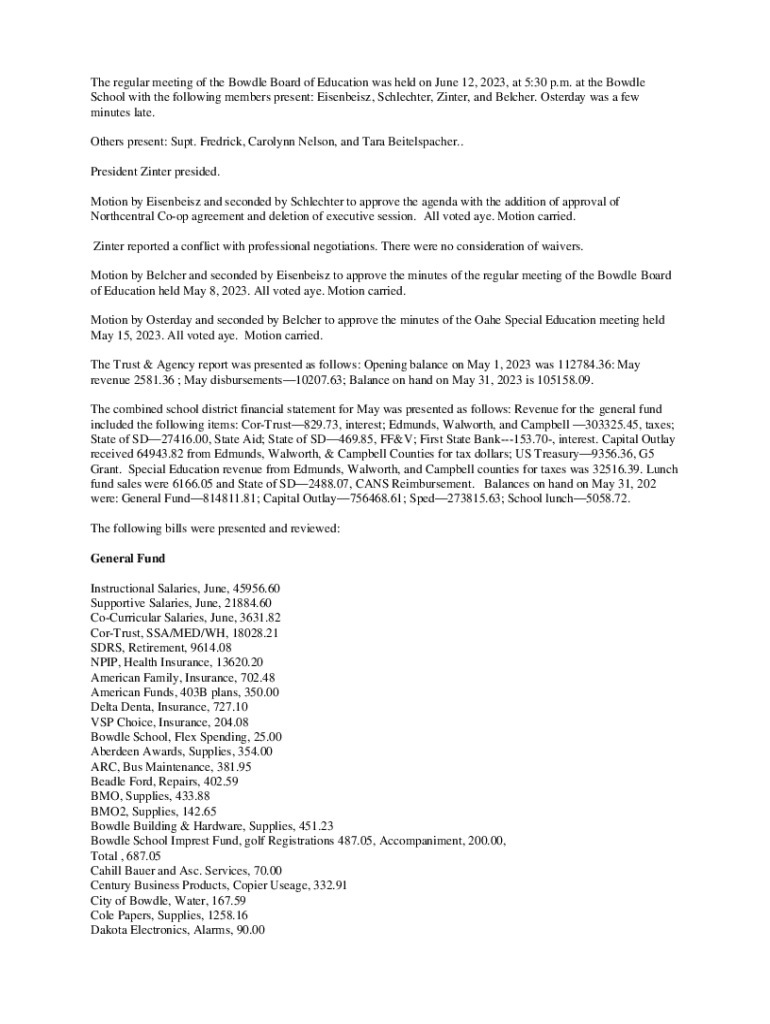 The regular meeting of the Bowdle Board of Education was held on June 12, 2023, at 5:30 p.m. at the Bowdle School with the following members present: Eisenbeisz, Schlechter, Zinter, and Belcher. Osterday was a few minutes late.

Others present: Supt. Fredrick, Carolynn Nelson, and Tara Beitelspacher..

President Zinter presided.

Motion by Eisenbeisz and seconded by Schlechter to approve the agenda with the addition of approval of Northcentral Co-op agreement and deletion of executive session. All voted aye. Motion carried.

Zinter reported a conflict with professional negotiations. There were no consideration of waivers.

Motion by Belcher and seconded by Eisenbeisz to approve the minutes of the regular meeting of the Bowdle Board of Education held May 8, 2023. All voted aye. Motion carried.

Motion by Osterday and seconded by Belcher to approve the minutes of the Oahe Special Education meeting held May 15, 2023. All voted aye. Motion carried.

The Trust & Agency report was presented as follows: Opening balance on May 1, 2023 was 112784.36: May revenue 2581.36 ; May disbursements—10207.63; Balance on hand on May 31, 2023 is 105158.09.

The combined school district financial statement for May was presented as follows: Revenue for the general fund included the following items: Cor-Trust—829.73, interest; Edmunds, Walworth, and Campbell —303325.45, taxes; State of SD—27416.00, State Aid; State of SD—469.85, FF&V; First State Bank---153.70-, interest. Capital Outlay received 64943.82 from Edmunds, Walworth, & Campbell Counties for tax dollars; US Treasury—9356.36, G5 Grant. Special Education revenue from Edmunds, Walworth, and Campbell counties for taxes was 32516.39. Lunch fund sales were 6166.05 and State of SD—2488.07, CANS Reimbursement. Balances on hand on May 31, 202 were: General Fund—814811.81; Capital Outlay—756468.61; Sped—273815.63; School lunch—5058.72.

The following bills were presented and reviewed:

General Fund

Instructional Salaries, June, 45956.60
Supportive Salaries, June, 21884.60
Co-Curricular Salaries, June, 3631.82
Cor-Trust, SSA/MED/WH, 18028.21
SDRS, Retirement, 9614.08
NPIP, Health Insurance, 13620.20
American Family, Insurance, 702.48
American Funds, 403B plans, 350.00
Delta Denta, Insurance, 727.10
VSP Choice, Insurance, 204.08
Bowdle School, Flex Spending, 25.00
Aberdeen Awards, Supplies, 354.00
ARC, Bus Maintenance, 381.95
Beadle Ford, Repairs, 402.59
BMO, Supplies, 433.88
BMO2, Supplies, 142.65
Bowdle Building & Hardware, Supplies, 451.23
Bowdle School Imprest Fund, golf Registrations 487.05, Accompaniment, 200.00, Total , 687.05
Cahill Bauer and Asc. Services, 70.00
Century Business Products, Copier Useage, 332.91
City of Bowdle, Water, 167.59
Cole Papers, Supplies, 1258.16
Dakota Electronics, Alarms, 90.00